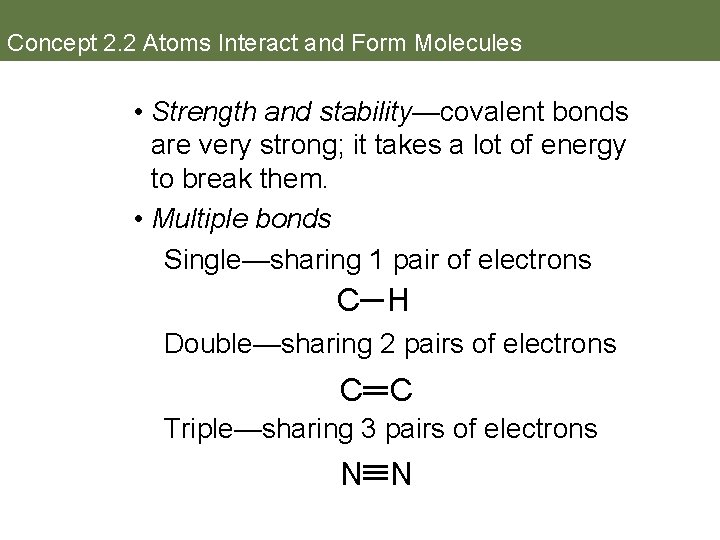 Concept 2.2 Atoms Interact and Form Molecules

• Strength and stability—covalent bonds are very strong; it takes a lot of energy to break them.

• Multiple bonds

Single—sharing 1 pair of electrons

$C-H$

Double—sharing 2 pairs of electrons

$C=C$

Triple—sharing 3 pairs of electrons

$N\equiv N$